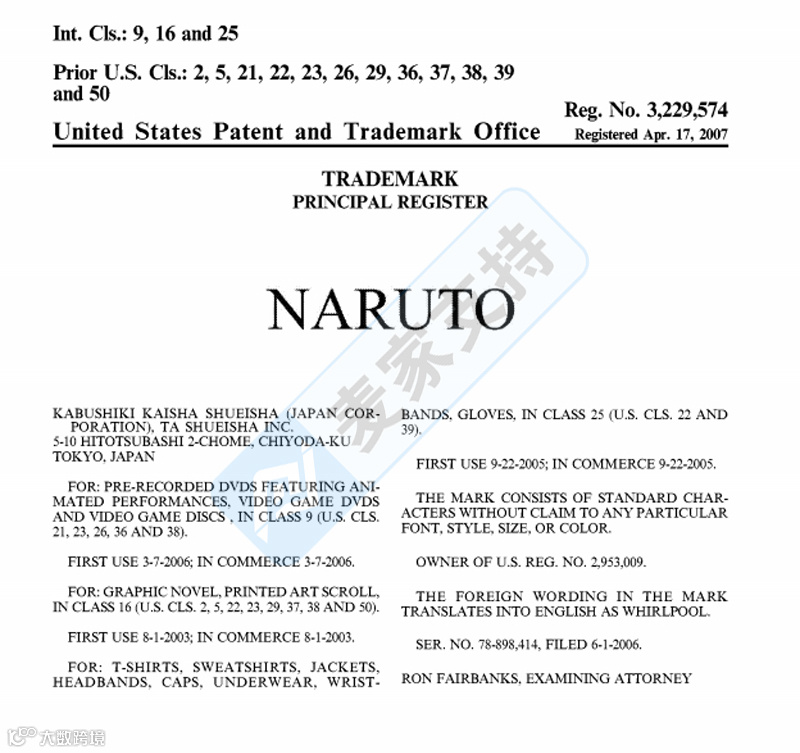 Int. Cls.: 9, 16 and 25

Prior U.S. Cls.: 2, 5, 21, 22, 23, 26, 29, 36, 37, 38, 39 and 50

Reg. No. 3,229,574

United States Patent and Trademark Office

Registered Apr. 17, 2007

TRADEMARK
PRINCIPAL REGISTER

NARUTO

麦家支持

KABUSHIKI KAISHA SHUEISHA (JAPAN CORPORATION), TA SHUEISHA INC.
5-10 HITOTSUBASHI 2-CHOME, CHIYODA-KU
TOKYO, JAPAN

FOR: PRE-RECORDED DVDS FEATURING ANIMATED PERFORMANCES, VIDEO GAME DVDS AND VIDEO GAME DISCS , IN CLASS 9 (U.S. CLS. 21, 23, 26, 36 AND 38).

FIRST USE 3-7-2006; IN COMMERCE 3-7-2006.

FOR: GRAPHIC NOVEL, PRINTED ART SCROLL, IN CLASS 16 (U.S. CLS. 2, 5, 22, 23, 29, 37, 38 AND 50).

FIRST USE 8-1-2003; IN COMMERCE 8-1-2003.

FOR: T-SHIRTS, SWEATSHIRTS, JACKETS, HEADBANDS, CAPS, UNDERWEAR, WRISTBANDS, GLOVES, IN CLASS 25 (U.S. CLS. 22 AND 39).

FIRST USE 9-22-2005; IN COMMERCE 9-22-2005.

THE MARK CONSISTS OF STANDARD CHARACTERS WITHOUT CLAIM TO ANY PARTICULAR FONT, STYLE, SIZE, OR COLOR.

OWNER OF U.S. REG. NO. 2,953,009.

THE FOREIGN WORDING IN THE MARK TRANSLATES INTO ENGLISH AS WHIRLPOOL.

SER. NO. 78-898,414, FILED 6-1-2006.

RON FAIRBANKS, EXAMINING ATTORNEY

大数跨境